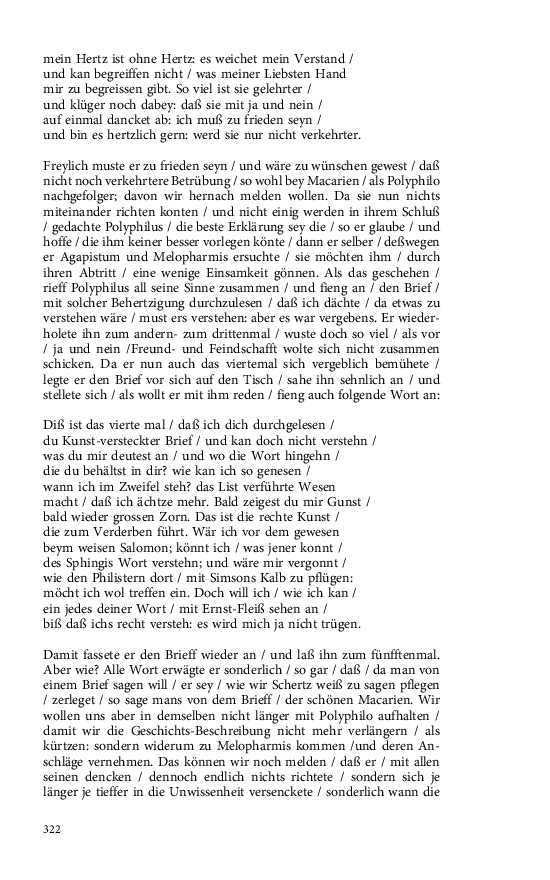 mein Hertz ist ohne Hertz: es weichet mein Verstand /
und kan begreiffen nicht / was meiner Liebsten Hand
mir zu begreissen gibt. So viel ist sie gelehrter /
und klüger noch dabey: daß sie mit ja und nein /
auf einmal dancket ab: ich muß zu frieden seyn /
und bin es hertzlich gern: werd sie nur nicht verkehrter.

Freylich muste er zu frieden seyn / und wäre zu wünschen gewest / daß nicht noch verkehrtere Betrübung / so wohl bey Macarien / als Polyphilo nachgefolger; davon wir hernach melden wollen. Da sie nun nichts miteinander richten konten / und nicht einig werden in ihrem Schluß / gedachte Polyphilus / die beste Erklärung sey die / so er glaube / und hoffe / die ihm keiner besser vorlegen könte / dann er selber / deßwegen er Agapistum und Melopharmis ersuchte / sie möchten ihm / durch ihren Abtritt / eine wenige Einsamkeit gönnen. Als das geschehen / rieff Polyphilus all seine Sinne zusammen / und fieng an / den Brief / mit solcher Behertzigung durchzulesen / daß ich dächte / da etwas zu verstehen wäre / must ers verstehen: aber es war vergebens. Er wiederholete ihn zum andern- zum drittenmal / wuste doch so viel / als vor / ja und nein /Freund- und Feindschafft wolte sich nicht zusammen schicken. Da er nun auch das viertemal sich vergeblich bemühete / legte er den Brief vor sich auf den Tisch / sahe ihn sehnlich an / und stellete sich / als wollt er mit ihm reden / fieng auch folgende Wort an:

Diß ist das vierte mal / daß ich dich durchgelesen /
du Kunst-versteckter Brief / und kan doch nicht verstehn /
was du mir deutest an / und wo die Wort hingehn /
die du behältst in dir? wie kan ich so genesen /
wann ich im Zweifel steh? das List verführte Wesen
macht / daß ich ächtze mehr. Bald zeigest du mir Gunst /
bald wieder grossen Zorn. Das ist die rechte Kunst /
die zum Verderben führt. Wär ich vor dem gewesen
beym weisen Salomon; könnt ich / was jener konnt /
des Sphingis Wort verstehn; und wäre mir vergonnt /
wie den Philistern dort / mit Simsons Kalb zu pflügen:
möcht ich wol treffen ein. Doch will ich / wie ich kan /
ein jedes deiner Wort / mit Ernst-Fleiß sehen an /
biß daß ichs recht versteh: es wird mich ja nicht trügen.

Damit fassete er den Brieff wieder an / und laß ihn zum fünfftenmal. Aber wie? Alle Wort erwägte er sonderlich / so gar / daß / da man von einem Brief sagen will / er sey / wie wir Schertz weiß zu sagen pflegen / zerleget / so sage mans von dem Brieff / der schönen Macarien. Wir wollen uns aber in demselben nicht länger mit Polyphilo aufhalten / damit wir die Geschichts-Beschreibung nicht mehr verlängern / als kürtzen: sondern widerum zu Melopharmis kommen /und deren Anschläge vernehmen. Das können wir noch melden / daß er / mit allen seinen dencken / dennoch endlich nichts richtete / sondern sich je länger je tieffer in die Unwissenheit versenckete / sonderlich wann die

322